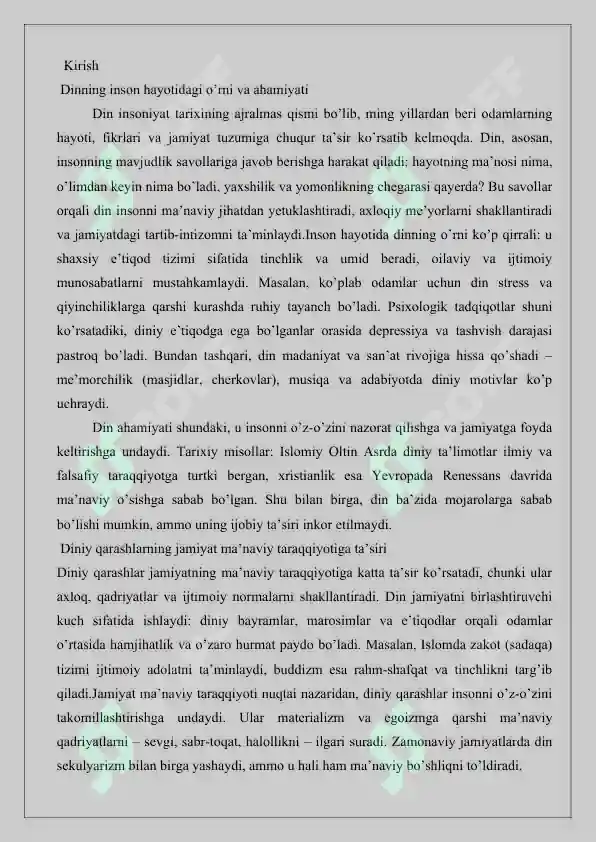 Kirish
Dinning inson hayotidagi o'rni va ahamiyati

Din insoniyat tarixining ajralmas qismi bo'lib, ming yillardan beri odamlarning hayoti, fikrlari va jamiyat tuzumiga chuqur ta'sir ko'rsatib kelmoqda. Din, asosan, insonning mavjudlik savollariga javob berishga harakat qiladi: hayotning ma'nosi nima, o'limdan keyin nima bo'ladi, yaxshilik va yomonlikning chegarasi qayerda? Bu savollar orqali din insonni ma'naviy jihatdan yetuklashtiradi, axloqiy me'yorlarni shakllantiradi va jamiyatdagi tartib-intizomni ta'minlaydi.Inson hayotida dinning o'rni ko'p qirrali: u shaxsiy e'tiqod tizimi sifatida tinchlik va umid beradi, oilaviy va ijtimoiy munosabatlarni mustahkamlaydi. Masalan, ko'plab odamlar uchun din stress va qiyinchiliklarga qarshi kurashda ruhiy tayanch bo'ladi. Psixologik tadqiqotlar shuni ko'rsatadiki, diniy e'tiqodga ega bo'lganlar orasida depressiya va tashvish darajasi pastroq bo'ladi. Bundan tashqari, din madaniyat va san'at rivojiga hissa qo'shadi – me'morchilik (masjidlar, cherkovlar), musiqa va adabiyotda diniy motivlar ko'p uchraydi.

Din ahamiyati shundaki, u insonni o'z-o'zini nazorat qilishga va jamiyatga foyda keltirishga undaydi. Tarixiy misollar: Islomiy Oltin Asrda diniy ta'limotlar ilmiy va falsafiy taraqqiyotga turtki bergan, xristianlik esa Yevropada Renessans davrida ma'naviy o'sishga sabab bo'lgan. Shu bilan birga, din ba'zida mojarolarga sabab bo'lishi mumkin, ammo uning ijobiy ta'siri inkor etilmaydi.

Diniy qarashlarning jamiyat ma'naviy taraqqiyotiga ta'siri
Diniy qarashlar jamiyatning ma'naviy taraqqiyotiga katta ta'sir ko'rsatadi, chunki ular axloq, qadriyatlar va ijtimoiy normalarni shakllantiradi. Din jamiyatni birlashtiruvchi kuch sifatida ishlaydi: diniy bayramlar, marosimlar va e'tiqodlar orqali odamlar o'rtasida hamjihatlik va o'zaro hurmat paydo bo'ladi. Masalan, Islomda zakot (sadaqa) tizimi ijtimoiy adolatni ta'minlaydi, buddizm esa rahm-shafqat va tinchlikni targ'ib qiladi.Jamiyat ma'naviy taraqqiyoti nuqtai nazaridan, diniy qarashlar insonni o'z-o'zini takomillashtirishga undaydi. Ular materializm va egoizmga qarshi ma'naviy qadriyatlarni – sevgi, sabr-toqat, halollikni – ilgari suradi. Zamonaviy jamiyatlarda din sekulyarizm bilan birga yashaydi, ammo u hali ham ma'naviy bo'shliqni to'ldiradi.